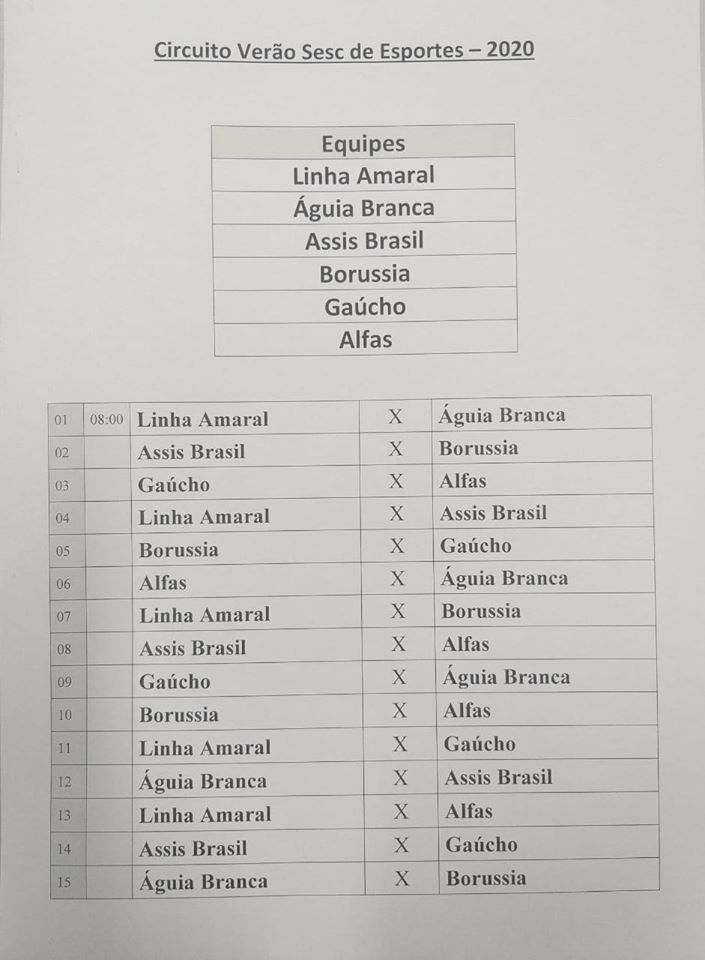 Circuito Verão Sesc de Esportes – 2020

| Equipes |
|---|
| Linha Amaral |
| Águia Branca |
| Assis Brasil |
| Borussia |
| Gaúcho |
| Alfas |

| 01 | 08:00 | Linha Amaral | X | Águia Branca |
|---|---|---|---|---|
| 02 | | Assis Brasil | X | Borussia |
| 03 | | Gaúcho | X | Alfas |
| 04 | | Linha Amaral | X | Assis Brasil |
| 05 | | Borussia | X | Gaúcho |
| 06 | | Alfas | X | Águia Branca |
| 07 | | Linha Amaral | X | Borussia |
| 08 | | Assis Brasil | X | Alfas |
| 09 | | Gaúcho | X | Águia Branca |
| 10 | | Borussia | X | Alfas |
| 11 | | Linha Amaral | X | Gaúcho |
| 12 | | Águia Branca | X | Assis Brasil |
| 13 | | Linha Amaral | X | Alfas |
| 14 | | Assis Brasil | X | Gaúcho |
| 15 | | Águia Branca | X | Borussia |